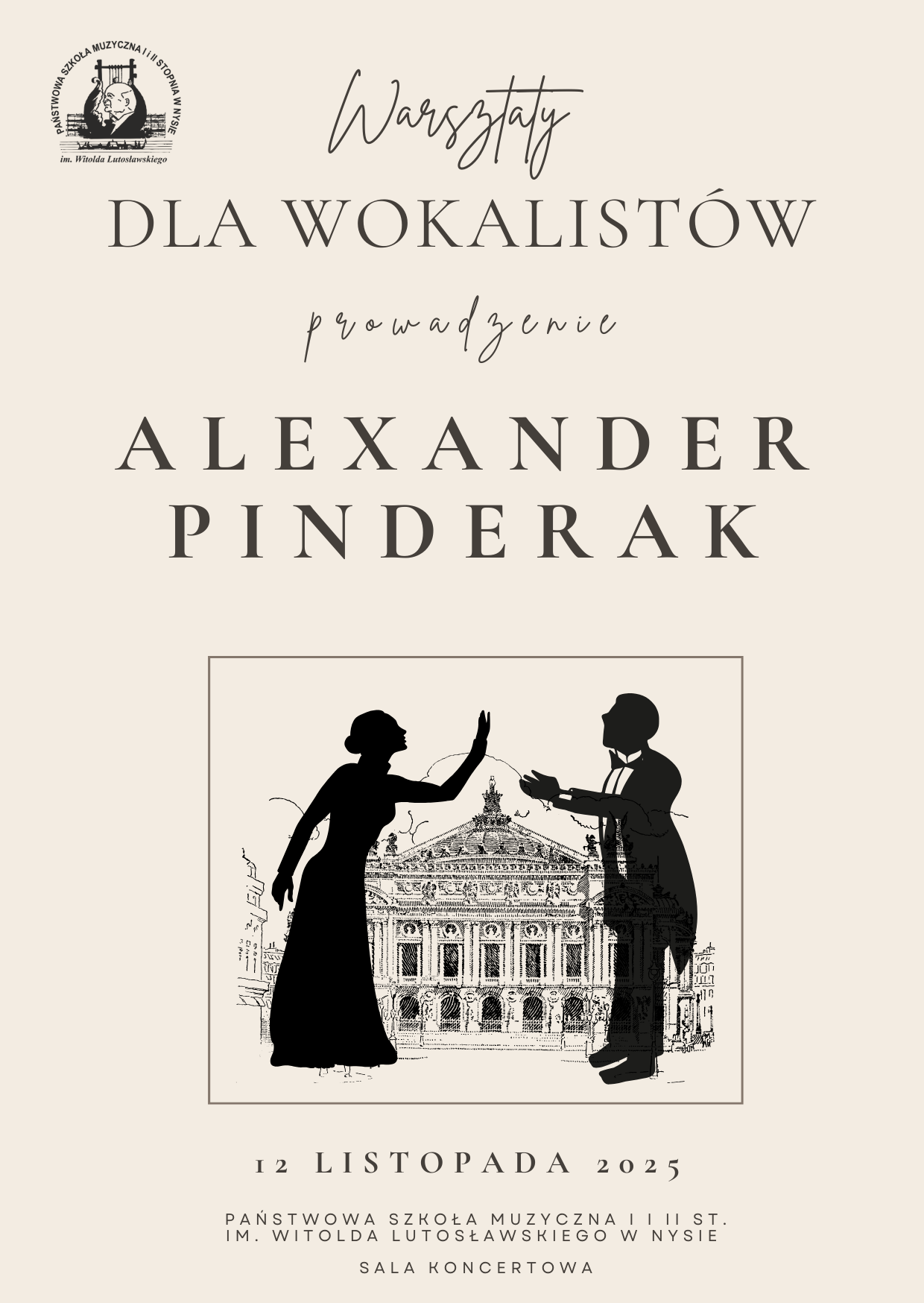 PAŃSTWOWA SZKOŁA MUZYCZNA I i II STOPNIA W NYSIE
im. Witolda Lutosławskiego

Warsztaty
DLA WOKALISTÓW
prowadzenie
ALEXANDER
PINDERAK

12 LISTOPADA 2025

PAŃSTWOWA SZKOŁA MUZYCZNA I I II ST.
IM. WITOLDA LUTOSŁAWSKIEGO W NYSIE

SALA KONCERTOWA